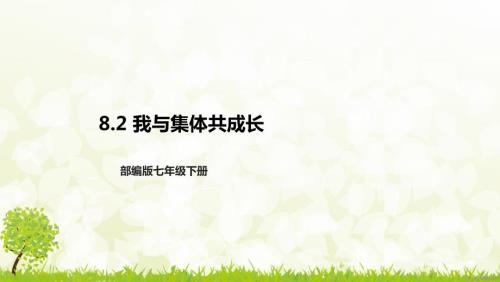 8.2 我与集体共成长

部编版七年级下册